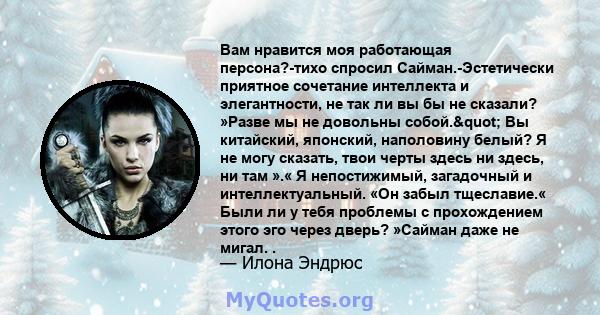 Вам нравится моя работающая персона?-тихо спросил Сайман.-Эстетически приятное сочетание интеллекта и элегантности, не так ли вы бы не сказали? »Разве мы не довольны собой.&quot; Вы китайский, японский, наполовину белый? Я не могу сказать, твои черты здесь ни здесь, ни там ».« Я непостижимый, загадочный и интеллектуальный. «Он забыл тщеславие.« Были ли у тебя проблемы с прохождением этого эго через дверь? »Сайман даже не мигал. .

— Илона Эндрюс

MyQuotes.org